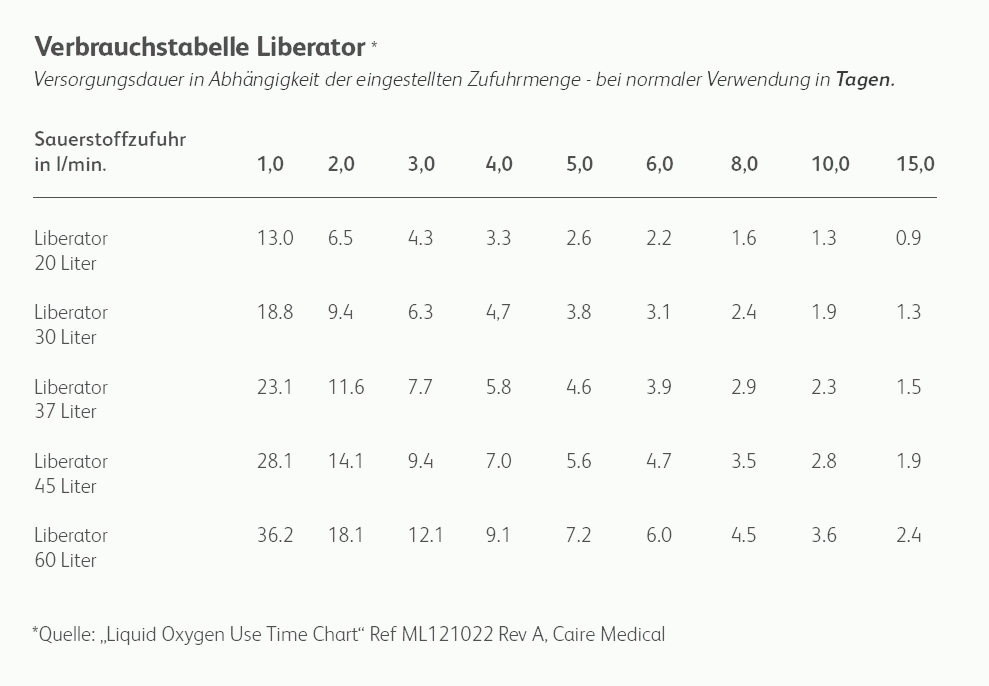 Verbrauchstabelle Liberator *

Versorgungsdauer in Abhängigkeit der eingestellten Zufuhrmenge - bei normaler Verwendung in Tagen.

| Sauerstoffzufuhr in l/min. | 1,0 | 2,0 | 3,0 | 4,0 | 5,0 | 6,0 | 8,0 | 10,0 | 15,0 |
|---|---|---|---|---|---|---|---|---|---|
| Liberator 20 Liter | 13.0 | 6.5 | 4.3 | 3.3 | 2.6 | 2.2 | 1.6 | 1.3 | 0.9 |
| Liberator 30 Liter | 18.8 | 9.4 | 6.3 | 4,7 | 3.8 | 3.1 | 2.4 | 1.9 | 1.3 |
| Liberator 37 Liter | 23.1 | 11.6 | 7.7 | 5.8 | 4.6 | 3.9 | 2.9 | 2.3 | 1.5 |
| Liberator 45 Liter | 28.1 | 14.1 | 9.4 | 7.0 | 5.6 | 4.7 | 3.5 | 2.8 | 1.9 |
| Liberator 60 Liter | 36.2 | 18.1 | 12.1 | 9.1 | 7.2 | 6.0 | 4.5 | 3.6 | 2.4 |

*Quelle: „Liquid Oxygen Use Time Chart“ Ref ML121022 Rev A, Caire Medical